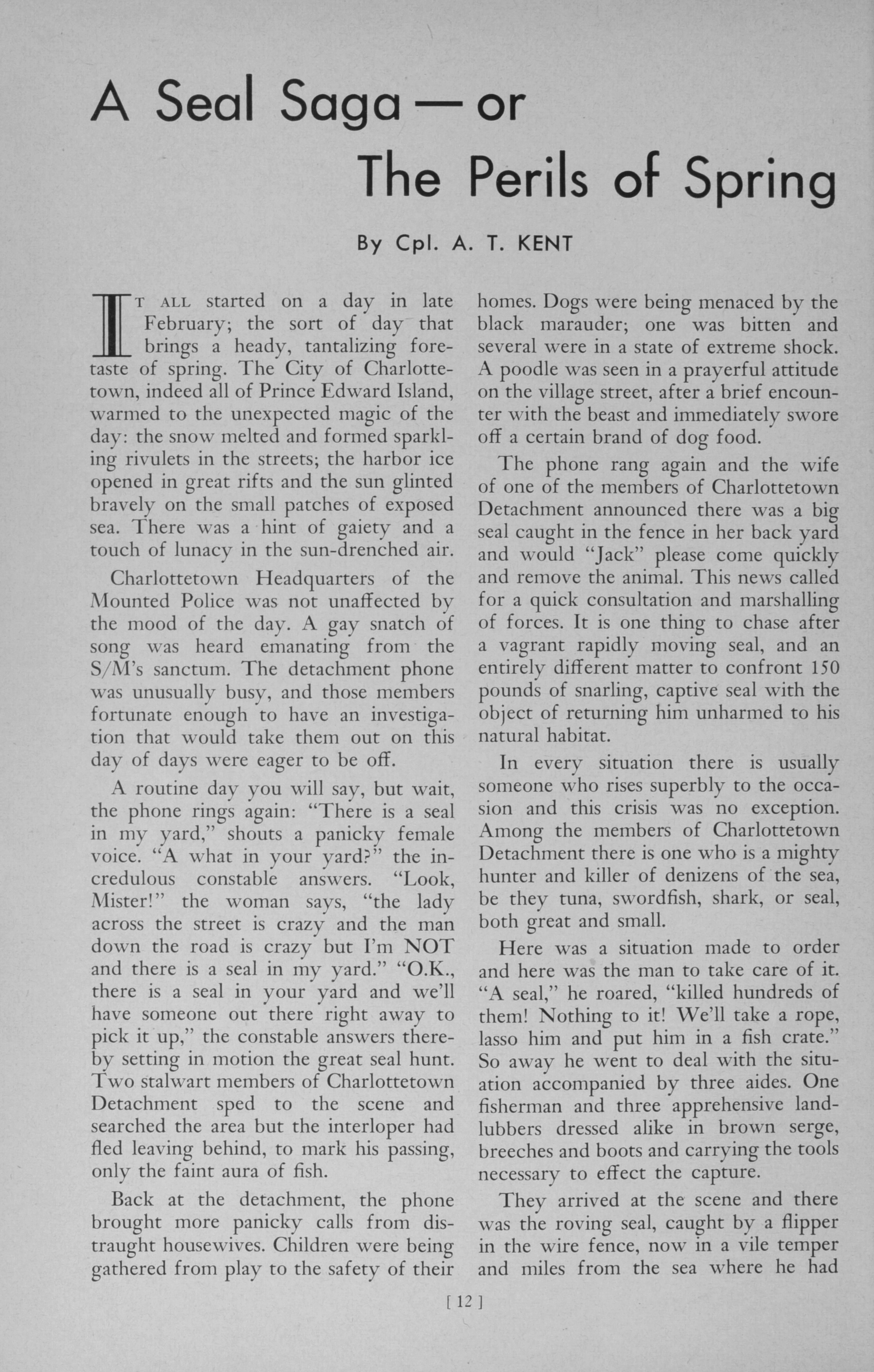 A Seal Saga — or The Perils of Spring

By Cpl. A. T. KENT

IT ALL started on a day in late February; the sort of day that brings a heady, tantalizing foretaste of spring. The City of Charlottetown, indeed all of Prince Edward Island, warmed to the unexpected magic of the day: the snow melted and formed sparkling rivulets in the streets; the harbor ice opened in great rifts and the sun glinted bravely on the small patches of exposed sea. There was a hint of gaiety and a touch of lunacy in the sun-drenched air.

Charlottetown Headquarters of the Mounted Police was not unaffected by the mood of the day. A gay snatch of song was heard emanating from the S/M's sanctum. The detachment phone was unusually busy, and those members fortunate enough to have an investigation that would take them out on this day of days were eager to be off.

A routine day you will say, but wait, the phone rings again: "There is a seal in my yard," shouts a panicky female voice. "A what in your yard?" the incredulous constable answers. "Look, Mister!" the woman says, "the lady across the street is crazy and the man down the road is crazy but I'm NOT and there is a seal in my yard." "O.K., there is a seal in your yard and we'll have someone out there right away to pick it up," the constable answers thereby setting in motion the great seal hunt. Two stalwart members of Charlottetown Detachment sped to the scene and searched the area but the interloper had fled leaving behind, to mark his passing, only the faint aura of fish.

Back at the detachment, the phone brought more panicky calls from distraught housewives. Children were being gathered from play to the safety of their homes. Dogs were being menaced by the black marauder; one was bitten and several were in a state of extreme shock. A poodle was seen in a prayerful attitude on the village street, after a brief encounter with the beast and immediately swore off a certain brand of dog food.

The phone rang again and the wife of one of the members of Charlottetown Detachment announced there was a big seal caught in the fence in her back yard and would "Jack" please come quickly and remove the animal. This news called for a quick consultation and marshalling of forces. It is one thing to chase after a vagrant rapidly moving seal, and an entirely different matter to confront 150 pounds of snarling, captive seal with the object of returning him unharmed to his natural habitat.

In every situation there is usually someone who rises superbly to the occasion and this crisis was no exception. Among the members of Charlottetown Detachment there is one who is a mighty hunter and killer of denizens of the sea, be they tuna, swordfish, shark, or seal, both great and small.

Here was a situation made to order and here was the man to take care of it. "A seal," he roared, "killed hundreds of them! Nothing to it! We'll take a rope, lasso him and put him in a fish crate." So away he went to deal with the situation accompanied by three aides. One fisherman and three apprehensive landlubbers dressed alike in brown serge, breeches and boots and carrying the tools necessary to effect the capture.

They arrived at the scene and there was the roving seal, caught by a flipper in the wire fence, now in a vile temper and miles from the sea where he had

[ 12 ]